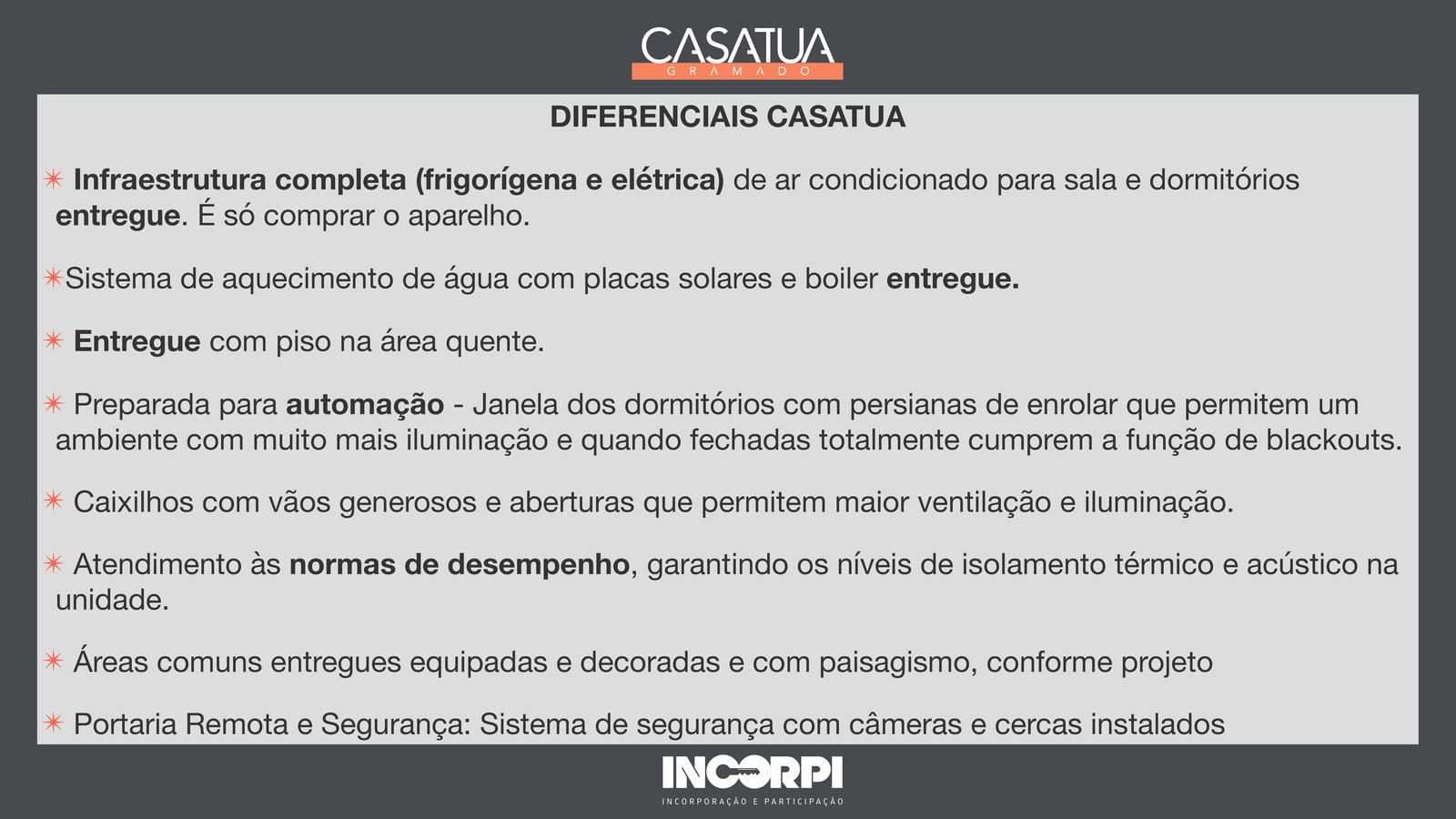 CASATUA
GRAMADO

DIFERENCIAIS CASATUA

✳ Infraestrutura completa (frigorígena e elétrica) de ar condicionado para sala e dormitórios entregue. É só comprar o aparelho.

✳Sistema de aquecimento de água com placas solares e boiler entregue.

✳ Entregue com piso na área quente.

✳ Preparada para automação - Janela dos dormitórios com persianas de enrolar que permitem um ambiente com muito mais iluminação e quando fechadas totalmente cumprem a função de blackouts.

✳ Caixilhos com vãos generosos e aberturas que permitem maior ventilação e iluminação.

✳ Atendimento às normas de desempenho, garantindo os níveis de isolamento térmico e acústico na unidade.

✳ Áreas comuns entregues equipadas e decoradas e com paisagismo, conforme projeto

✳ Portaria Remota e Segurança: Sistema de segurança com câmeras e cercas instalados

INCORPI
INCORPORAÇÃO E PARTICIPAÇÃO